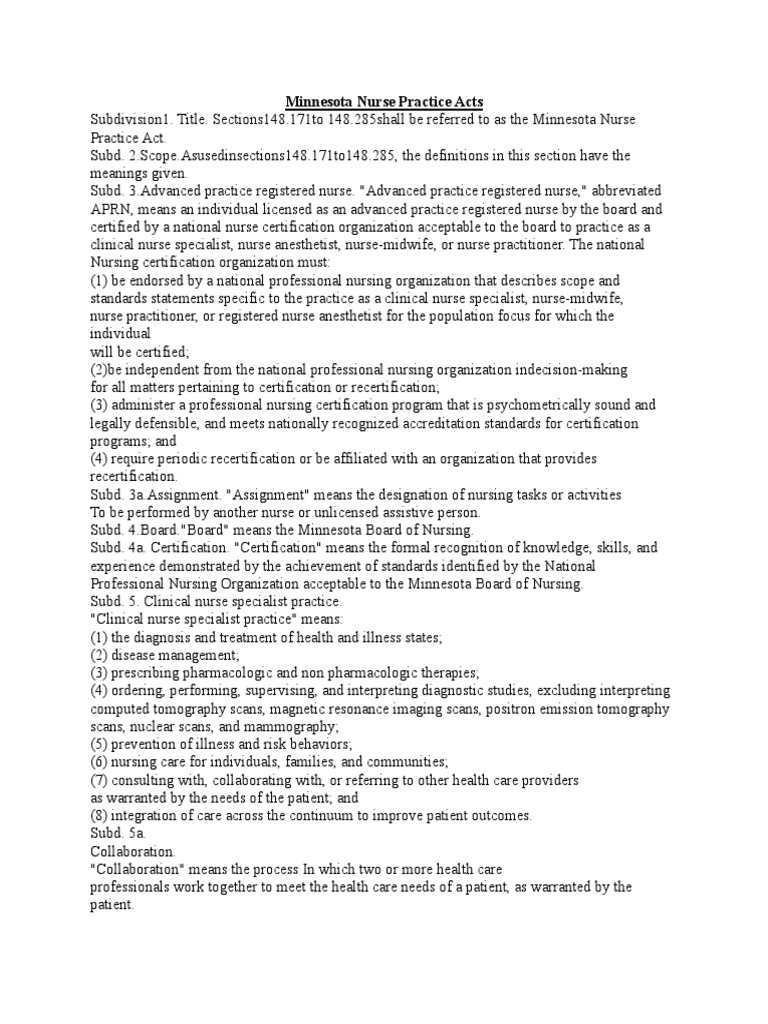 Minnesota Nurse Practice Acts
Subdivision1. Title. Sections148.171to 148.285shall be referred to as the Minnesota Nurse Practice Act.
Subd. 2.Scope.Asusedinsections148.171to148.285, the definitions in this section have the meanings given.
Subd. 3.Advanced practice registered nurse. "Advanced practice registered nurse," abbreviated APRN, means an individual licensed as an advanced practice registered nurse by the board and certified by a national nurse certification organization acceptable to the board to practice as a clinical nurse specialist, nurse anesthetist, nurse-midwife, or nurse practitioner. The national Nursing certification organization must:
(1) be endorsed by a national professional nursing organization that describes scope and standards statements specific to the practice as a clinical nurse specialist, nurse-midwife, nurse practitioner, or registered nurse anesthetist for the population focus for which the individual
will be certified;
(2)be independent from the national professional nursing organization indecision-making for all matters pertaining to certification or recertification;
(3) administer a professional nursing certification program that is psychometrically sound and legally defensible, and meets nationally recognized accreditation standards for certification programs; and
(4) require periodic recertification or be affiliated with an organization that provides recertification.
Subd. 3a.Assignment. "Assignment" means the designation of nursing tasks or activities To be performed by another nurse or unlicensed assistive person.
Subd. 4.Board."Board" means the Minnesota Board of Nursing.
Subd. 4a. Certification. "Certification" means the formal recognition of knowledge, skills, and experience demonstrated by the achievement of standards identified by the National Professional Nursing Organization acceptable to the Minnesota Board of Nursing.
Subd. 5. Clinical nurse specialist practice.
"Clinical nurse specialist practice" means:
(1) the diagnosis and treatment of health and illness states;
(2) disease management;
(3) prescribing pharmacologic and non pharmacologic therapies;
(4) ordering, performing, supervising, and interpreting diagnostic studies, excluding interpreting computed tomography scans, magnetic resonance imaging scans, positron emission tomography scans, nuclear scans, and mammography;
(5) prevention of illness and risk behaviors;
(6) nursing care for individuals, families, and communities;
(7) consulting with, collaborating with, or referring to other health care providers as warranted by the needs of the patient; and
(8) integration of care across the continuum to improve patient outcomes.
Subd. 5a.
Collaboration.
"Collaboration" means the process In which two or more health care professionals work together to meet the health care needs of a patient, as warranted by the patient.